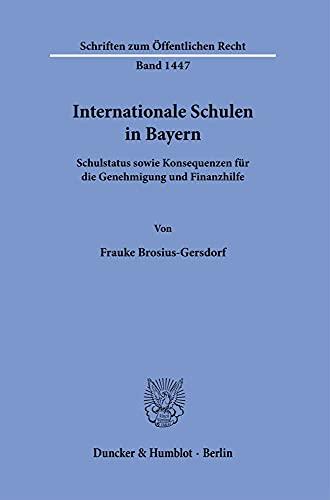 Schriften zum Öffentlichen Recht
Band 1447

Internationale Schulen in Bayern

Schulstatus sowie Konsequenzen für die Genehmigung und Finanzhilfe

Von

Frauke Brosius-Gersdorf

Duncker & Humblot · Berlin